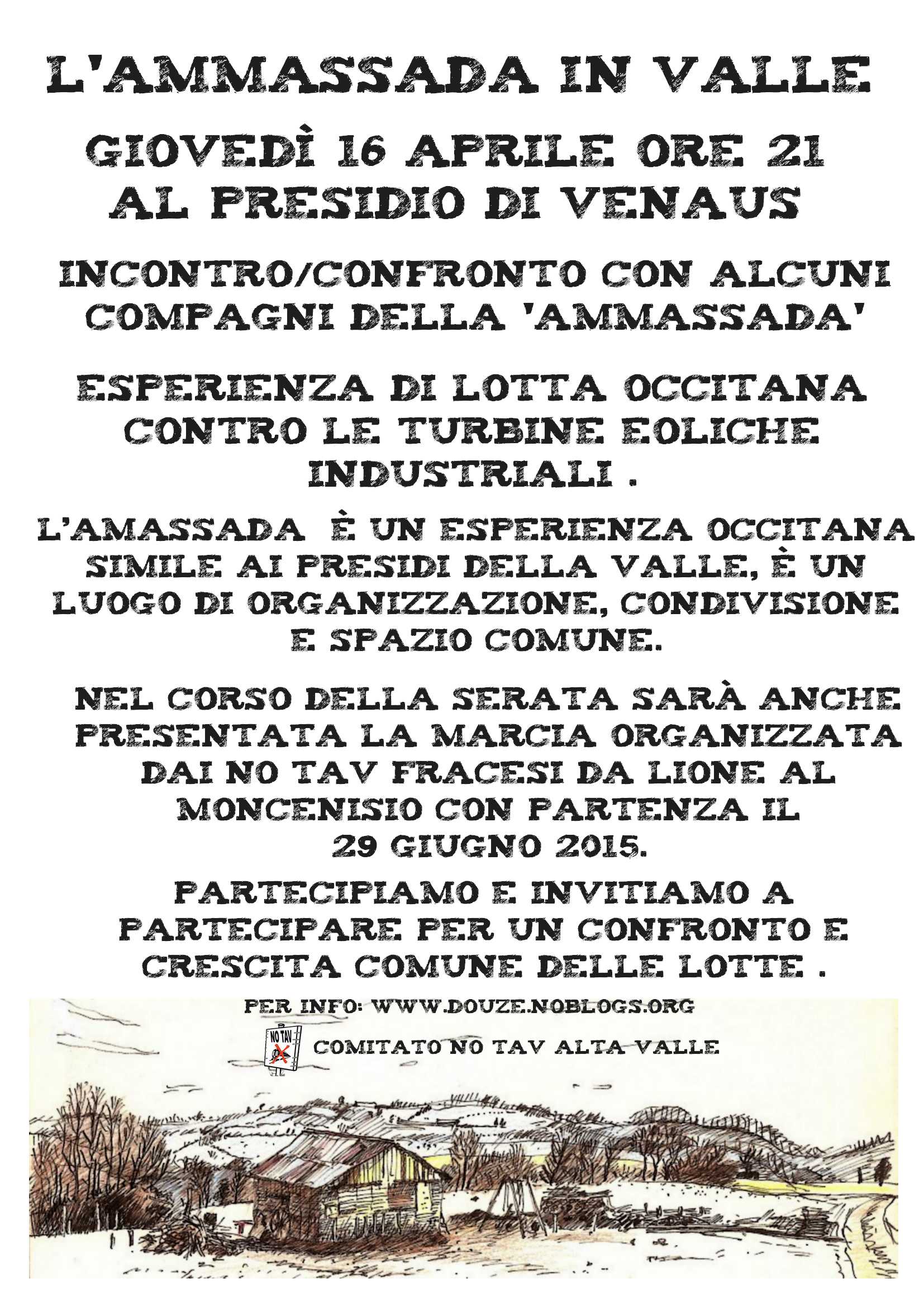 L'AMMASSADA IN VALLE

GIOVEDÌ 16 APRILE ORE 21
AL PRESIDIO DI VENAUS

INCONTRO/CONFRONTO CON ALCUNI COMPAGNI DELLA 'AMMASSADA'

ESPERIENZA DI LOTTA OCCITANA CONTRO LE TURBINE EOLICHE INDUSTRIALI .

L'AMASSADA È UN ESPERIENZA OCCITANA SIMILE AI PRESIDI DELLA VALLE, È UN LUOGO DI ORGANIZZAZIONE, CONDIVISIONE E SPAZIO COMUNE.

NEL CORSO DELLA SERATA SARÀ ANCHE PRESENTATA LA MARCIA ORGANIZZATA DAI NO TAV FRACESI DA LIONE AL MONCENISIO CON PARTENZA IL 29 GIUGNO 2015.

PARTECIPIAMO E INVITIAMO A PARTECIPARE PER UN CONFRONTO E CRESCITA COMUNE DELLE LOTTE .

PER INFO: WWW.DOUZE.NOBLOGS.ORG

NO TAV

COMITATO NO TAV ALTA VALLE